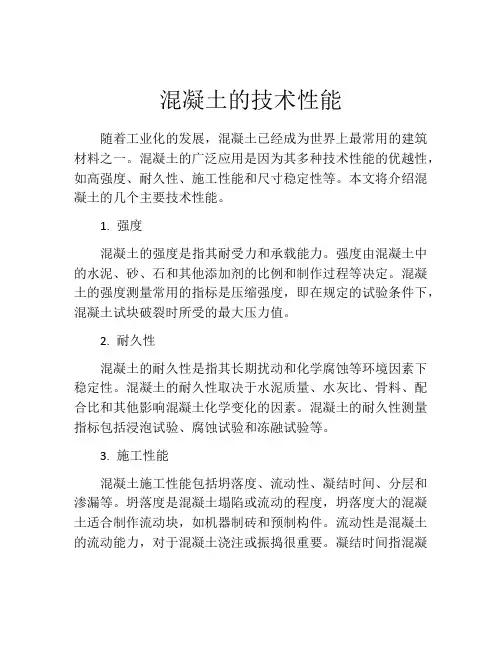 混凝土的技术性能

随着工业化的发展，混凝土已经成为世界上最常用的建筑材料之一。混凝土的广泛应用是因为其多种技术性能的优越性，如高强度、耐久性、施工性能和尺寸稳定性等。本文将介绍混凝土的几个主要技术性能。

1. 强度

混凝土的强度是指其耐受力和承载能力。强度由混凝土中的水泥、砂、石和其他添加剂的比例和制作过程等决定。混凝土的强度测量常用的指标是压缩强度，即在规定的试验条件下，混凝土试块破裂时所受的最大压力值。

2. 耐久性

混凝土的耐久性是指其长期扰动和化学腐蚀等环境因素下稳定性。混凝土的耐久性取决于水泥质量、水灰比、骨料、配合比和其他影响混凝土化学变化的因素。混凝土的耐久性测量指标包括浸泡试验、腐蚀试验和冻融试验等。

3. 施工性能

混凝土施工性能包括坍落度、流动性、凝结时间、分层和渗漏等。坍落度是混凝土塌陷或流动的程度，坍落度大的混凝土适合制作流动块，如机器制砖和预制构件。流动性是混凝土的流动能力，对于混凝土浇注或振捣很重要。凝结时间指混凝